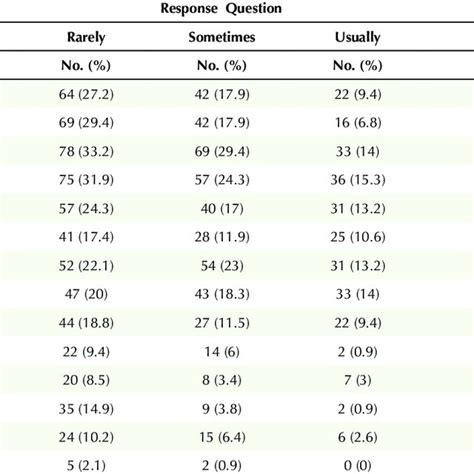 Response Question

| Rarely | Sometimes | Usually |
|---|---|---|
| No. (%) | No. (%) | No. (%) |
| 64 (27.2) | 42 (17.9) | 22 (9.4) |
| 69 (29.4) | 42 (17.9) | 16 (6.8) |
| 78 (33.2) | 69 (29.4) | 33 (14) |
| 75 (31.9) | 57 (24.3) | 36 (15.3) |
| 57 (24.3) | 40 (17) | 31 (13.2) |
| 41 (17.4) | 28 (11.9) | 25 (10.6) |
| 52 (22.1) | 54 (23) | 31 (13.2) |
| 47 (20) | 43 (18.3) | 33 (14) |
| 44 (18.8) | 27 (11.5) | 22 (9.4) |
| 22 (9.4) | 14 (6) | 2 (0.9) |
| 20 (8.5) | 8 (3.4) | 7 (3) |
| 35 (14.9) | 9 (3.8) | 2 (0.9) |
| 24 (10.2) | 15 (6.4) | 6 (2.6) |
| 5 (2.1) | 2 (0.9) | 0 (0) |